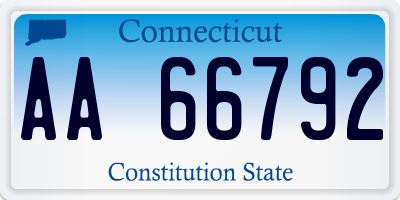 Connecticut

AA 66792

Constitution State